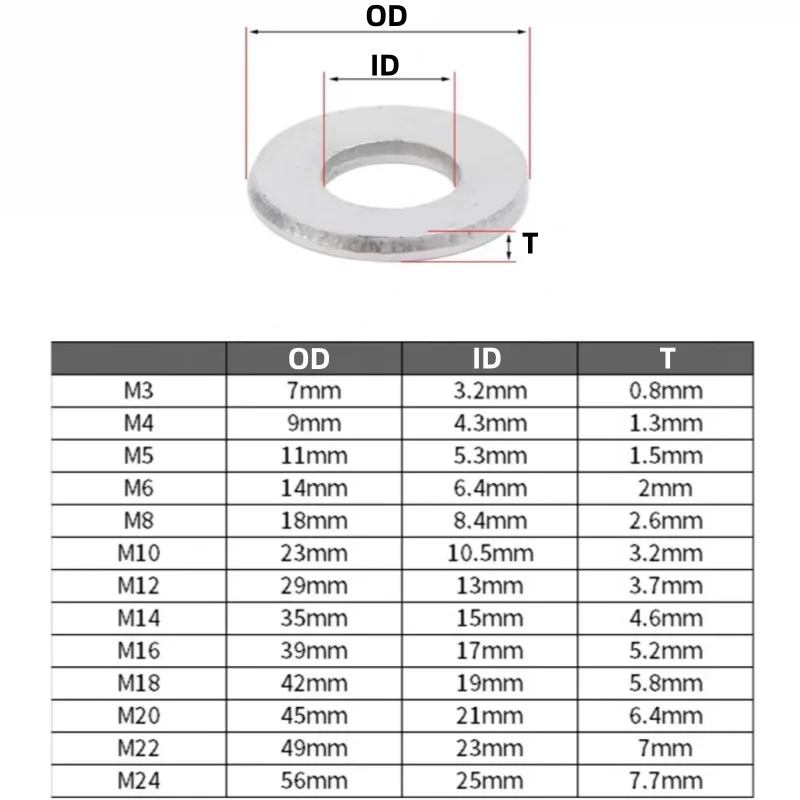 OD

ID

T

| | OD | ID | T |
|---|---|---|---|
| M3 | 7mm | 3.2mm | 0.8mm |
| M4 | 9mm | 4.3mm | 1.3mm |
| M5 | 11mm | 5.3mm | 1.5mm |
| M6 | 14mm | 6.4mm | 2mm |
| M8 | 18mm | 8.4mm | 2.6mm |
| M10 | 23mm | 10.5mm | 3.2mm |
| M12 | 29mm | 13mm | 3.7mm |
| M14 | 35mm | 15mm | 4.6mm |
| M16 | 39mm | 17mm | 5.2mm |
| M18 | 42mm | 19mm | 5.8mm |
| M20 | 45mm | 21mm | 6.4mm |
| M22 | 49mm | 23mm | 7mm |
| M24 | 56mm | 25mm | 7.7mm |